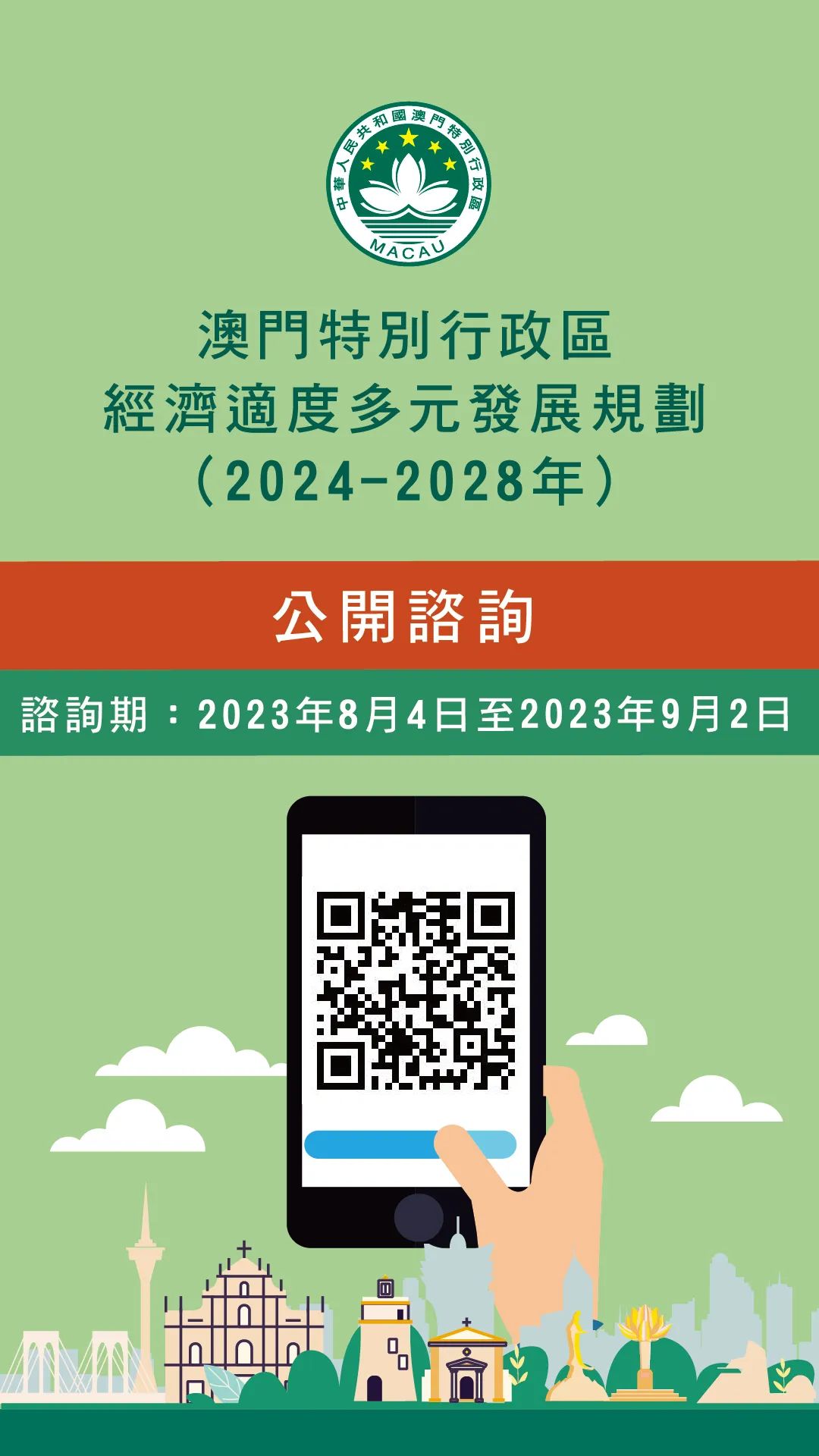 中華人民共和國澳門特別行政區
MACAU

澳門特別行政區
經濟適度多元發展規劃
（2024-2028年）

公開諮詢

諮詢期：2023年8月4日至2023年9月2日